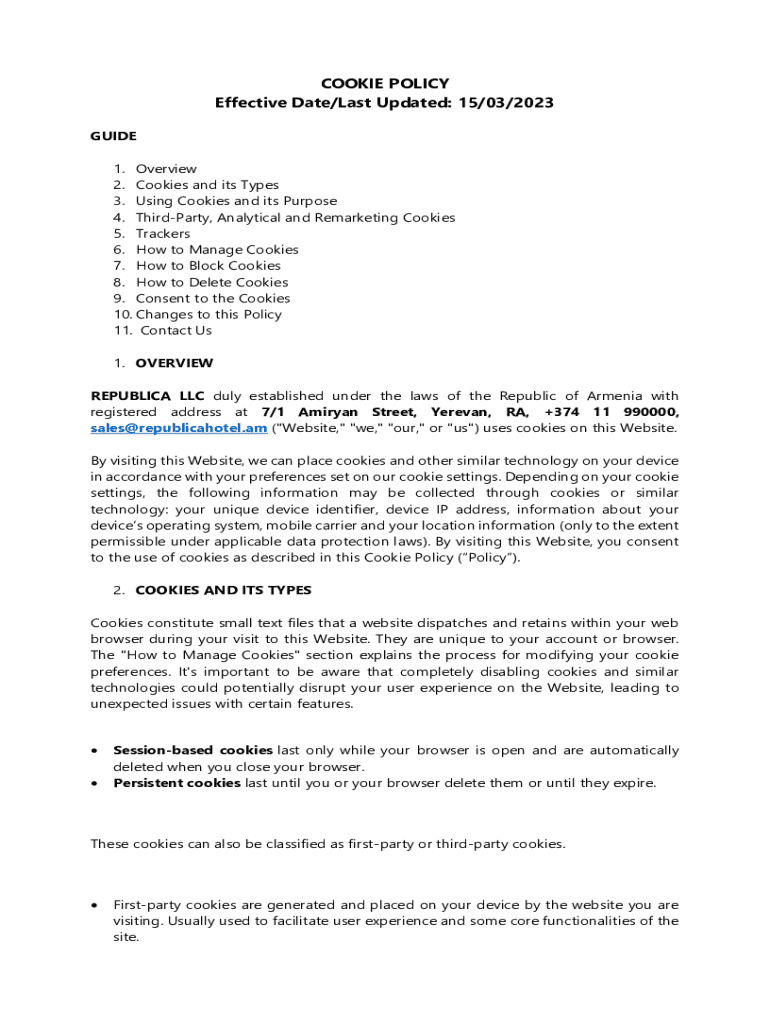 COOKIE POLICY
Effective Date/Last Updated: 15/03/2023

GUIDE

1. Overview
2. Cookies and its Types
3. Using Cookies and its Purpose
4. Third-Party, Analytical and Remarketing Cookies
5. Trackers
6. How to Manage Cookies
7. How to Block Cookies
8. How to Delete Cookies
9. Consent to the Cookies
10. Changes to this Policy
11. Contact Us

1. OVERVIEW

REPUBLICA LLC duly established under the laws of the Republic of Armenia with registered address at 7/1 Amiryan Street, Yerevan, RA, +374 11 990000, sales@republicahotel.am ("Website," "we," "our," or "us") uses cookies on this Website.

By visiting this Website, we can place cookies and other similar technology on your device in accordance with your preferences set on our cookie settings. Depending on your cookie settings, the following information may be collected through cookies or similar technology: your unique device identifier, device IP address, information about your device's operating system, mobile carrier and your location information (only to the extent permissible under applicable data protection laws). By visiting this Website, you consent to the use of cookies as described in this Cookie Policy ("Policy").

2. COOKIES AND ITS TYPES

Cookies constitute small text files that a website dispatches and retains within your web browser during your visit to this Website. They are unique to your account or browser. The "How to Manage Cookies" section explains the process for modifying your cookie preferences. It's important to be aware that completely disabling cookies and similar technologies could potentially disrupt your user experience on the Website, leading to unexpected issues with certain features.

• Session-based cookies last only while your browser is open and are automatically deleted when you close your browser.
• Persistent cookies last until you or your browser delete them or until they expire.

These cookies can also be classified as first-party or third-party cookies.

• First-party cookies are generated and placed on your device by the website you are visiting. Usually used to facilitate user experience and some core functionalities of the site.